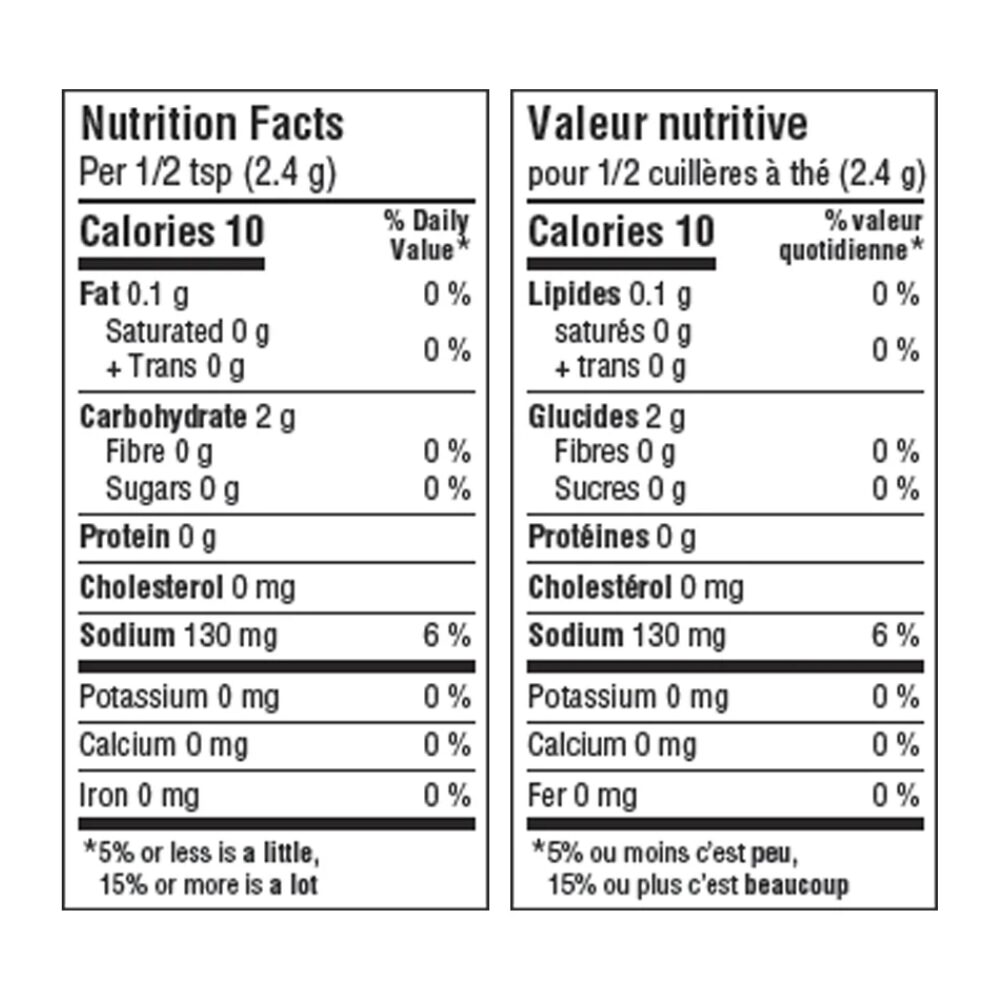 Nutrition Facts
Per 1/2 tsp (2.4 g)

Calories 10
% Daily Value*

Fat 0.1 g 0 %
Saturated 0 g
+ Trans 0 g
0 %

Carbohydrate 2 g
Fibre 0 g 0 %
Sugars 0 g 0 %

Protein 0 g

Cholesterol 0 mg

Sodium 130 mg 6 %

Potassium 0 mg 0 %

Calcium 0 mg 0 %

Iron 0 mg 0 %

*5% or less is a little, 15% or more is a lot

Valeur nutritive
pour 1/2 cuillères à thé (2.4 g)

Calories 10
% valeur quotidienne*

Lipides 0.1 g 0 %
saturés 0 g
+ trans 0 g
0 %

Glucides 2 g
Fibres 0 g 0 %
Sucres 0 g 0 %

Protéines 0 g

Cholestérol 0 mg

Sodium 130 mg 6 %

Potassium 0 mg 0 %

Calcium 0 mg 0 %

Fer 0 mg 0 %

*5% ou moins c'est peu, 15% ou plus c'est beaucoup